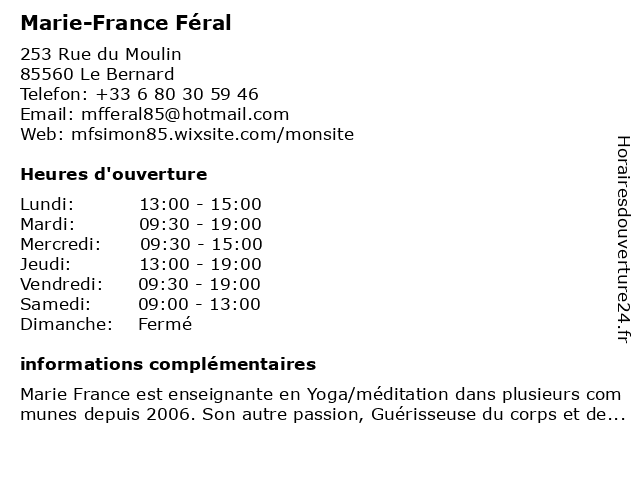 Marie-France Féral

253 Rue du Moulin
85560 Le Bernard
Telefon: +33 6 80 30 59 46
Email: mfferal85@hotmail.com
Web: mfsimon85.wixsite.com/monsite

Heures d'ouverture

| | |
|---|---|
| Lundi: | 13:00 - 15:00 |
| Mardi: | 09:30 - 19:00 |
| Mercredi: | 09:30 - 15:00 |
| Jeudi: | 13:00 - 19:00 |
| Vendredi: | 09:30 - 19:00 |
| Samedi: | 09:00 - 13:00 |
| Dimanche: | Fermé |

informations complémentaires

Marie France est enseignante en Yoga/méditation dans plusieurs com munes depuis 2006. Son autre passion, Guérisseuse du corps et de...

Horairesdouverture24.fr